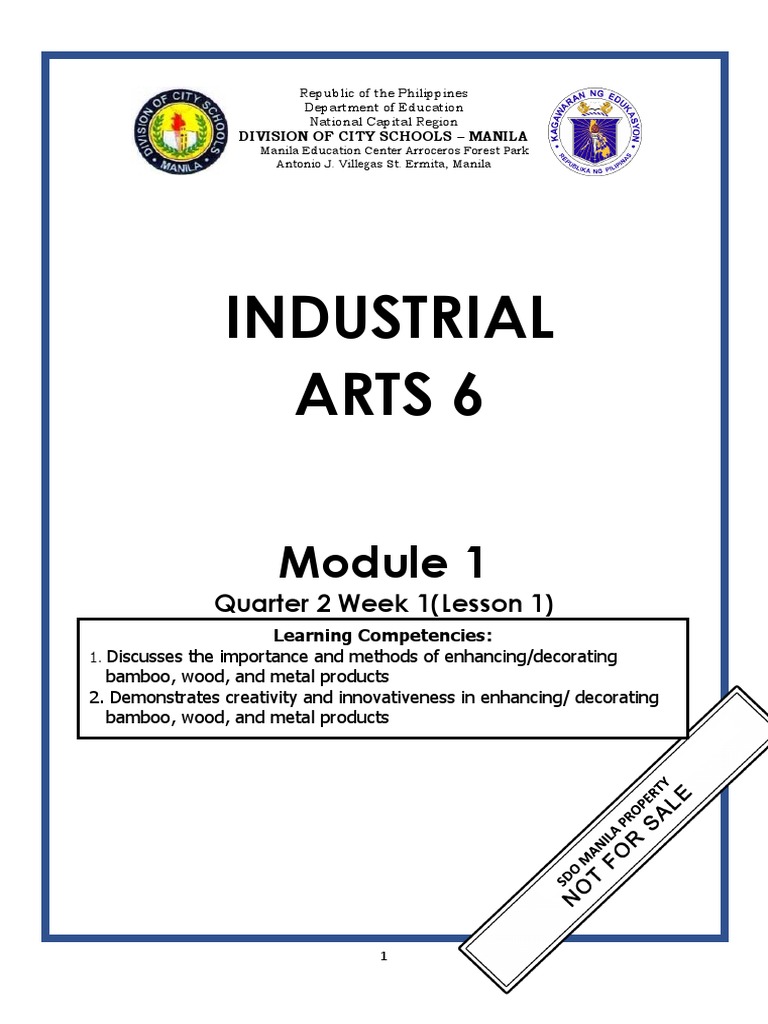 DIVISION OF CITY SCHOOLS MANILA

Republic of the Philippines
Department of Education
National Capital Region
DIVISION OF CITY SCHOOLS – MANILA
Manila Education Center Arroceros Forest Park
Antonio J. Villegas St. Ermita, Manila

KAGAWARAN NG EDUKASYON
REPUBLIKA NG PILIPINAS

INDUSTRIAL ARTS 6

Module 1
Quarter 2 Week 1(Lesson 1)

Learning Competencies:
1. Discusses the importance and methods of enhancing/decorating bamboo, wood, and metal products
2. Demonstrates creativity and innovativeness in enhancing/ decorating bamboo, wood, and metal products

SDO MANILA PROPERTY
NOT FOR SALE

1